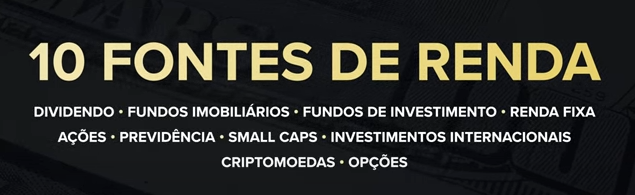 10 FONTES DE RENDA

DIVIDENDO • FUNDOS IMOBILIÁRIOS • FUNDOS DE INVESTIMENTO • RENDA FIXA
AÇÕES • PREVIDÊNCIA • SMALL CAPS • INVESTIMENTOS INTERNACIONAIS
CRIPTOMOEDAS • OPÇÕES